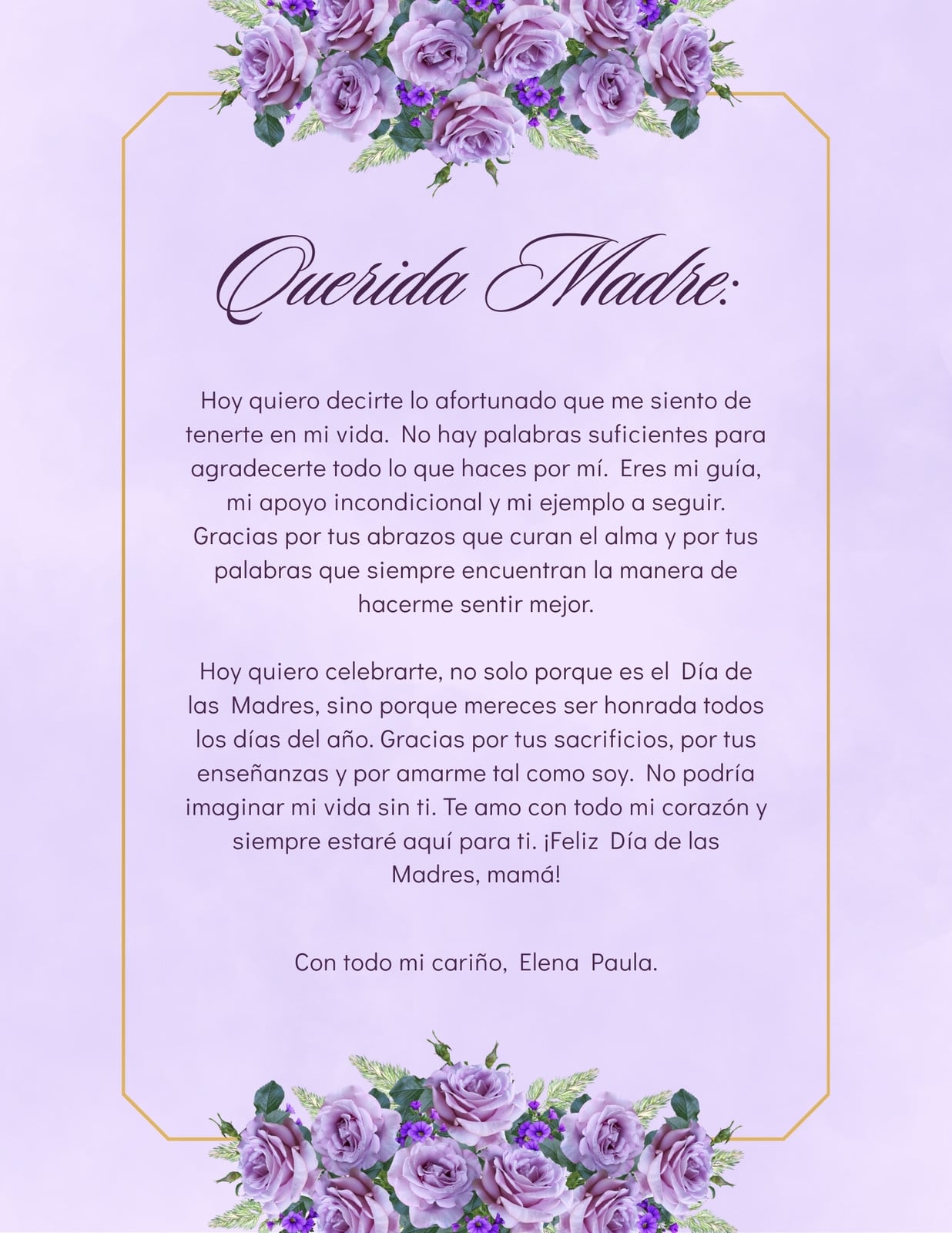 Querida Madre:

Hoy quiero decirte lo afortunado que me siento de tenerte en mi vida. No hay palabras suficientes para agradecerte todo lo que haces por mí. Eres mi guía, mi apoyo incondicional y mi ejemplo a seguir. Gracias por tus abrazos que curan el alma y por tus palabras que siempre encuentran la manera de hacerme sentir mejor.

Hoy quiero celebrarte, no solo porque es el Día de las Madres, sino porque mereces ser honrada todos los días del año. Gracias por tus sacrificios, por tus enseñanzas y por amarme tal como soy. No podría imaginar mi vida sin ti. Te amo con todo mi corazón y siempre estaré aquí para ti. ¡Feliz Día de las Madres, mamá!

Con todo mi cariño, Elena Paula.